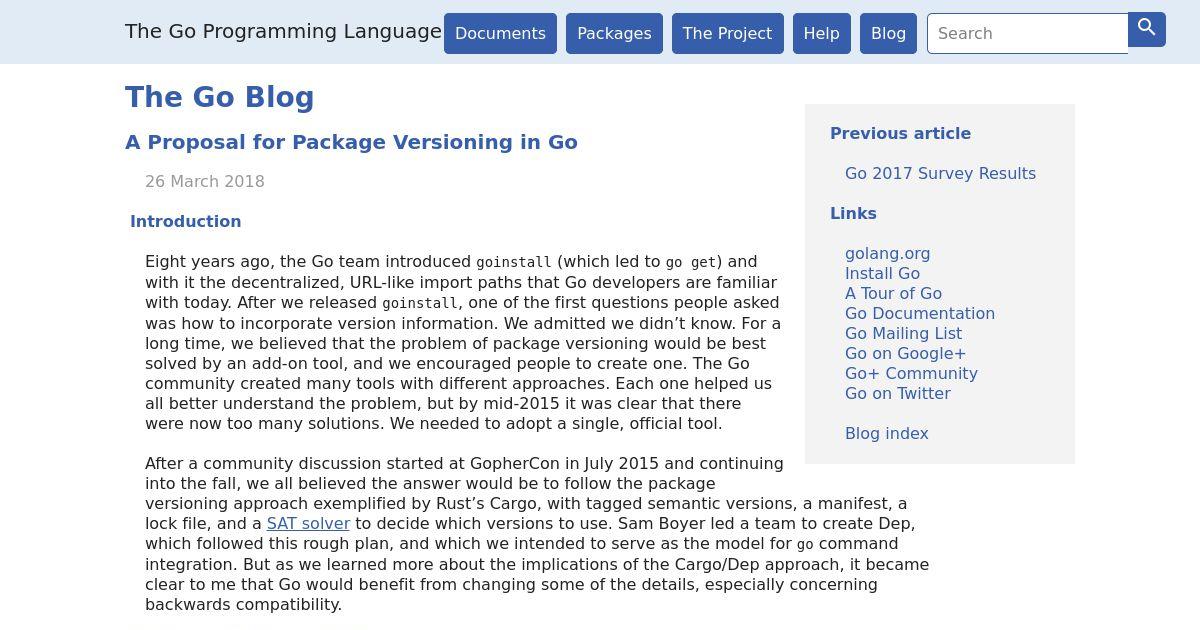 The Go Programming Language Documents Packages The Project Help Blog Search

The Go Blog

A Proposal for Package Versioning in Go

26 March 2018

Introduction

Eight years ago, the Go team introduced goinstall (which led to go get) and with it the decentralized, URL-like import paths that Go developers are familiar with today. After we released goinstall, one of the first questions people asked was how to incorporate version information. We admitted we didn’t know. For a long time, we believed that the problem of package versioning would be best solved by an add-on tool, and we encouraged people to create one. The Go community created many tools with different approaches. Each one helped us all better understand the problem, but by mid-2015 it was clear that there were now too many solutions. We needed to adopt a single, official tool.

After a community discussion started at GopherCon in July 2015 and continuing into the fall, we all believed the answer would be to follow the package versioning approach exemplified by Rust’s Cargo, with tagged semantic versions, a manifest, a lock file, and a SAT solver to decide which versions to use. Sam Boyer led a team to create Dep, which followed this rough plan, and which we intended to serve as the model for go command integration. But as we learned more about the implications of the Cargo/Dep approach, it became clear to me that Go would benefit from changing some of the details, especially concerning backwards compatibility.

Previous article

Go 2017 Survey Results

Links

golang.org
Install Go
A Tour of Go
Go Documentation
Go Mailing List
Go on Google+
Go+ Community
Go on Twitter

Blog index